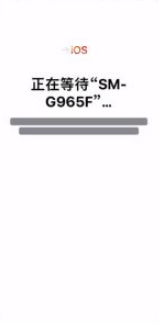 iOS

正在等待“SM-G965F”...